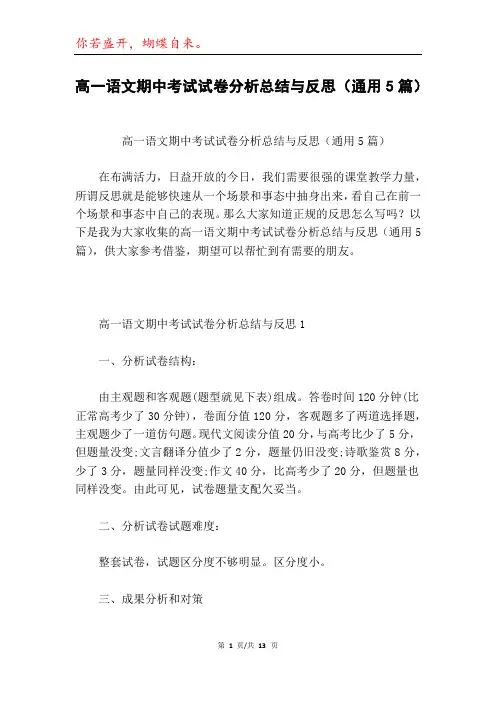 你若盛开，蝴蝶自来。

高一语文期中考试试卷分析总结与反思（通用5篇）

高一语文期中考试试卷分析总结与反思（通用5篇）

在布满活力，日益开放的今日，我们需要很强的课堂教学力量，所谓反思就是能够快速从一个场景和事态中抽身出来，看自己在前一个场景和事态中自己的表现。那么大家知道正规的反思怎么写吗？以下是我为大家收集的高一语文期中考试试卷分析总结与反思（通用5篇），供大家参考借鉴，期望可以帮忙到有需要的朋友。

高一语文期中考试试卷分析总结与反思1

一、分析试卷结构：

由主观题和客观题(题型就见下表)组成。答卷时间120分钟(比正常高考少了30分钟)，卷面分值120分，客观题多了两道选择题，主观题少了一道仿句题。现代文阅读分值20分，与高考比少了5分，但题量没变;文言翻译分值少了2分，题量仍旧没变;诗歌鉴赏8分，少了3分，题量同样没变;作文40分，比高考少了20分，但题量也同样没变。由此可见，试卷题量支配欠妥当。

二、分析试卷试题难度：

整套试卷，试题区分度不够明显。区分度小。

三、成果分析和对策

第 1 页/共 13 页